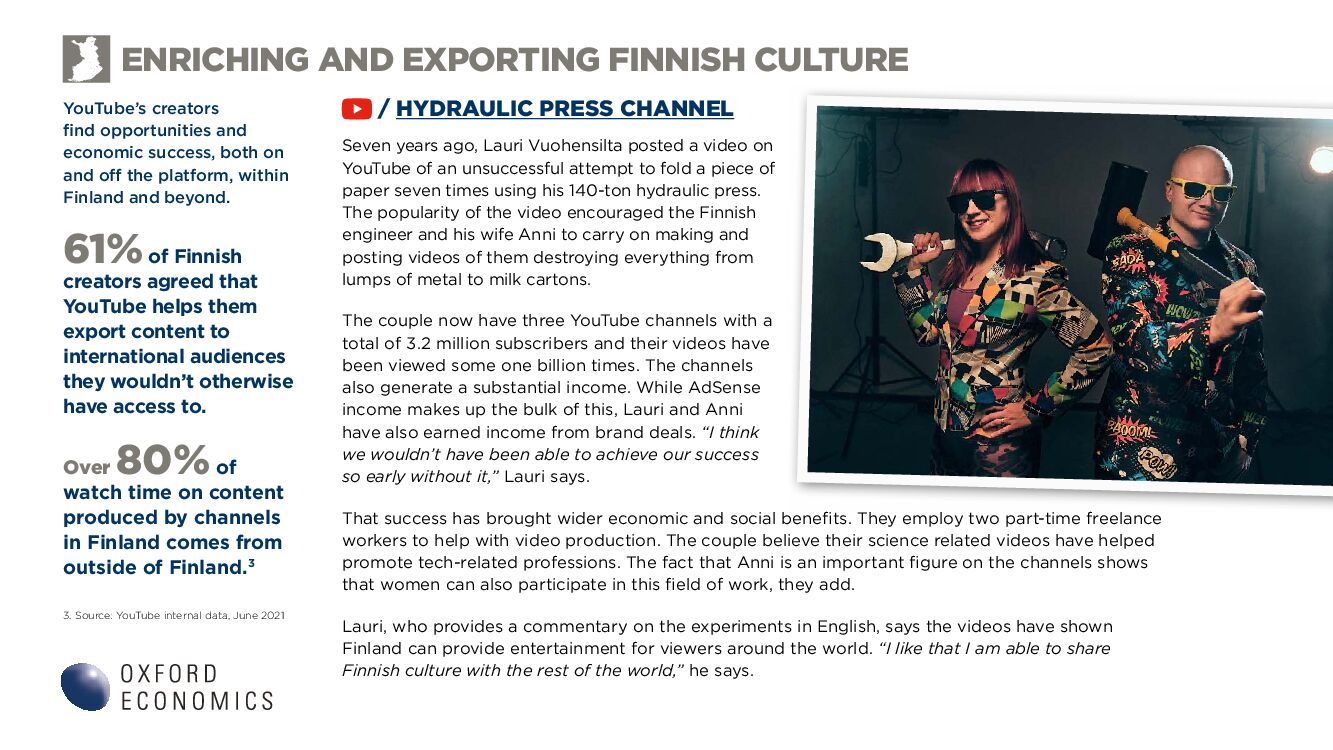 ENRICHING AND EXPORTING FINNISH CULTURE

YouTube's creators find opportunities and economic success, both on and off the platform, within Finland and beyond.

61% of Finnish creators agreed that YouTube helps them export content to international audiences they wouldn't otherwise have access to.

Over 80% of watch time on content produced by channels in Finland comes from outside of Finland.$^{3}$

3. Source: YouTube internal data, June 2021

OXFORD ECONOMICS

/ HYDRAULIC PRESS CHANNEL

Seven years ago, Lauri Vuohensilta posted a video on YouTube of an unsuccessful attempt to fold a piece of paper seven times using his 140-ton hydraulic press. The popularity of the video encouraged the Finnish engineer and his wife Anni to carry on making and posting videos of them destroying everything from lumps of metal to milk cartons.

The couple now have three YouTube channels with a total of 3.2 million subscribers and their videos have been viewed some one billion times. The channels also generate a substantial income. While AdSense income makes up the bulk of this, Lauri and Anni have also earned income from brand deals. "I think we wouldn't have been able to achieve our success so early without it," Lauri says.

That success has brought wider economic and social benefits. They employ two part-time freelance workers to help with video production. The couple believe their science related videos have helped promote tech-related professions. The fact that Anni is an important figure on the channels shows that women can also participate in this field of work, they add.

Lauri, who provides a commentary on the experiments in English, says the videos have shown Finland can provide entertainment for viewers around the world. "I like that I am able to share Finnish culture with the rest of the world," he says.